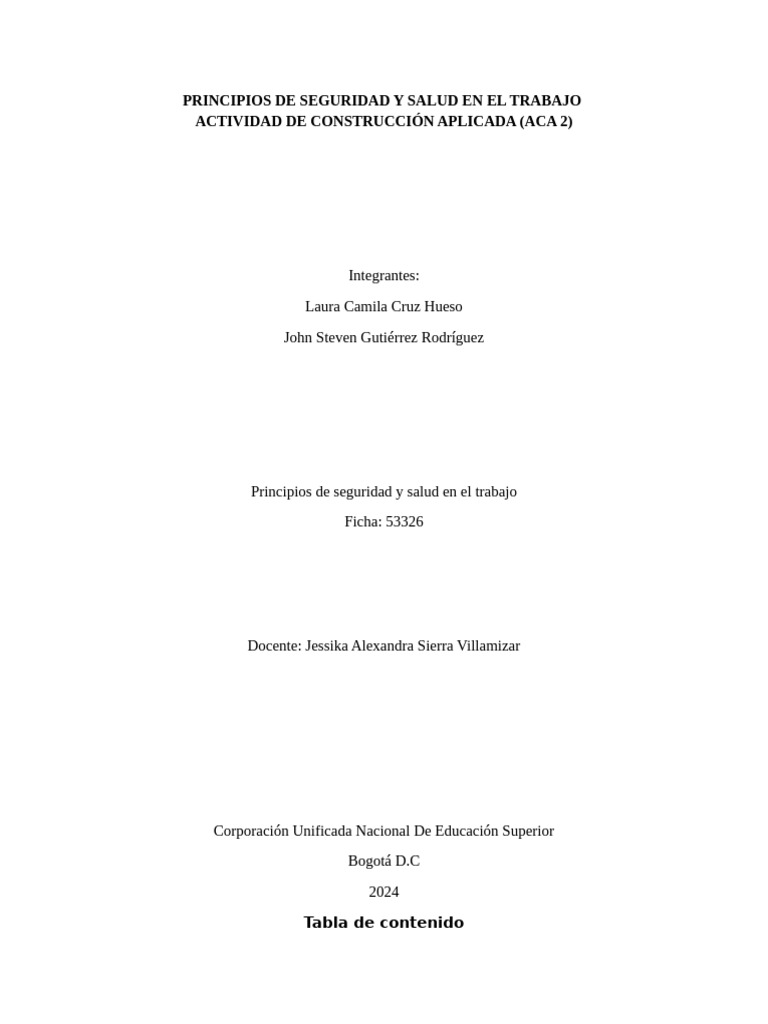 PRINCIPIOS DE SEGURIDAD Y SALUD EN EL TRABAJO
ACTIVIDAD DE CONSTRUCCIÓN APLICADA (ACA 2)

Integrantes:

Laura Camila Cruz Hueso

John Steven Gutiérrez Rodríguez

Principios de seguridad y salud en el trabajo

Ficha: 53326

Docente: Jessika Alexandra Sierra Villamizar

Corporación Unificada Nacional De Educación Superior

Bogotá D.C

2024

Tabla de contenido